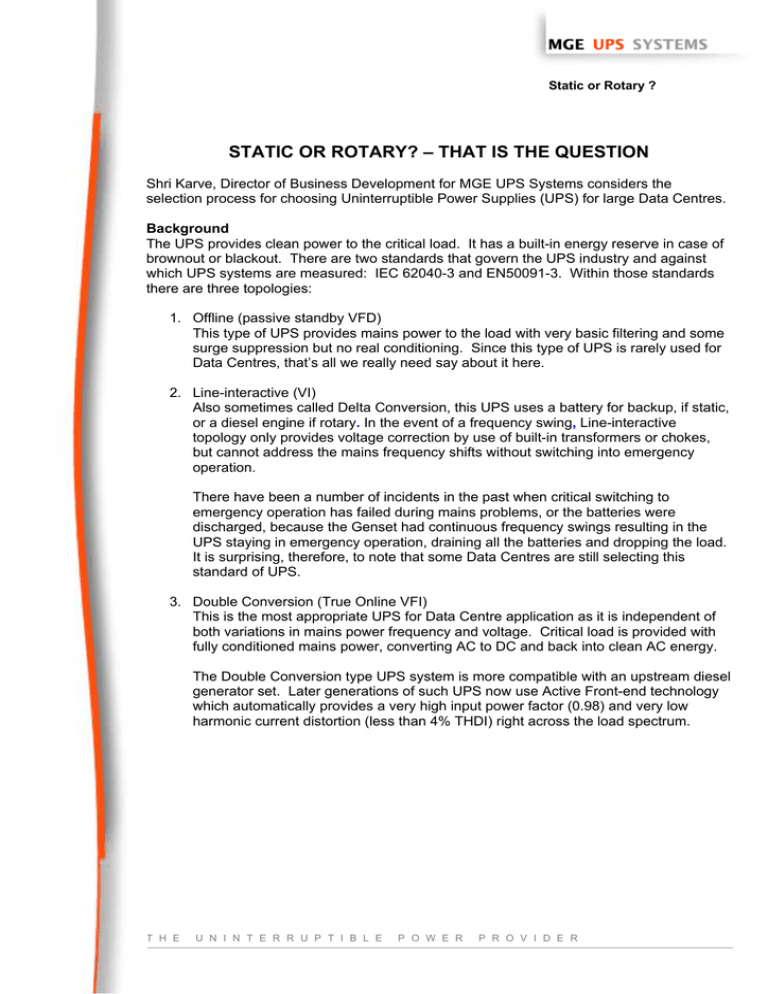 MGE UPS SYSTEMS

Static or Rotary ?

STATIC OR ROTARY? – THAT IS THE QUESTION

Shri Karve, Director of Business Development for MGE UPS Systems considers the selection process for choosing Uninterruptible Power Supplies (UPS) for large Data Centres.

Background
The UPS provides clean power to the critical load. It has a built-in energy reserve in case of brownout or blackout. There are two standards that govern the UPS industry and against which UPS systems are measured: IEC 62040-3 and EN50091-3. Within those standards there are three topologies:

1. Offline (passive standby VFD)
This type of UPS provides mains power to the load with very basic filtering and some surge suppression but no real conditioning. Since this type of UPS is rarely used for Data Centres, that's all we really need say about it here.

2. Line-interactive (VI)
Also sometimes called Delta Conversion, this UPS uses a battery for backup, if static, or a diesel engine if rotary. In the event of a frequency swing, Line-interactive topology only provides voltage correction by use of built-in transformers or chokes, but cannot address the mains frequency shifts without switching into emergency operation.

There have been a number of incidents in the past when critical switching to emergency operation has failed during mains problems, or the batteries were discharged, because the Genset had continuous frequency swings resulting in the UPS staying in emergency operation, draining all the batteries and dropping the load. It is surprising, therefore, to note that some Data Centres are still selecting this standard of UPS.

3. Double Conversion (True Online VFI)
This is the most appropriate UPS for Data Centre application as it is independent of both variations in mains power frequency and voltage. Critical load is provided with fully conditioned mains power, converting AC to DC and back into clean AC energy.

The Double Conversion type UPS system is more compatible with an upstream diesel generator set. Later generations of such UPS now use Active Front-end technology which automatically provides a very high input power factor (0.98) and very low harmonic current distortion (less than 4% THDI) right across the load spectrum.

THE UNINTERRUPTIBLE POWER PROVIDER